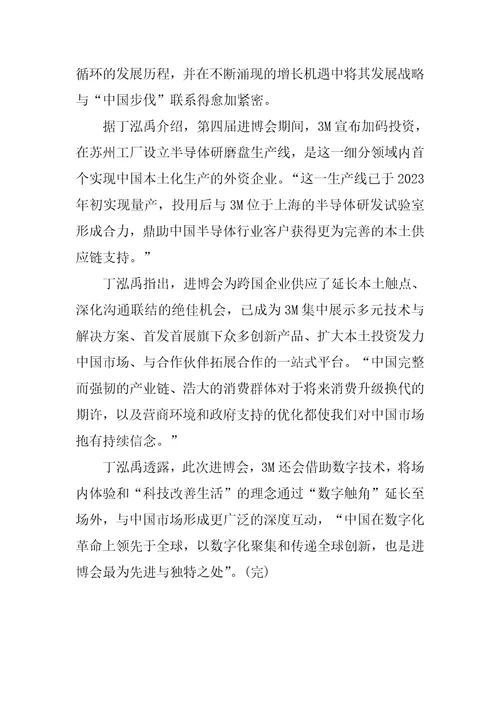 循环的发展历程，并在不断涌现的增长机遇中将其发展战略与“中国步伐”联系得愈加紧密。

据丁泓禹介绍，第四届进博会期间，3M宣布加码投资，在苏州工厂设立半导体研磨盘生产线，是这一细分领域内首个实现中国本土化生产的外资企业。“这一生产线已于2023年初实现量产，投用后与3M位于上海的半导体研发试验室形成合力，鼎助中国半导体行业客户获得更为完善的本土供应链支持。”

丁泓禹指出，进博会为跨国企业供应了延长本土触点、深化沟通联结的绝佳机会，已成为3M集中展示多元技术与解决方案、首发首展旗下众多创新产品、扩大本土投资发力中国市场、与合作伙伴拓展合作的一站式平台。“中国完整而强韧的产业链、浩大的消费群体对于将来消费升级换代的期许，以及营商环境和政府支持的优化都使我们对中国市场抱有持续信念。”

丁泓禹透露，此次进博会，3M还会借助数字技术，将场内体验和“科技改善生活”的理念通过“数字触角”延长至场外，与中国市场形成更广泛的深度互动，“中国在数字化革命上领先于全球，以数字化聚集和传递全球创新，也是进博会最为先进与独特之处”。(完)